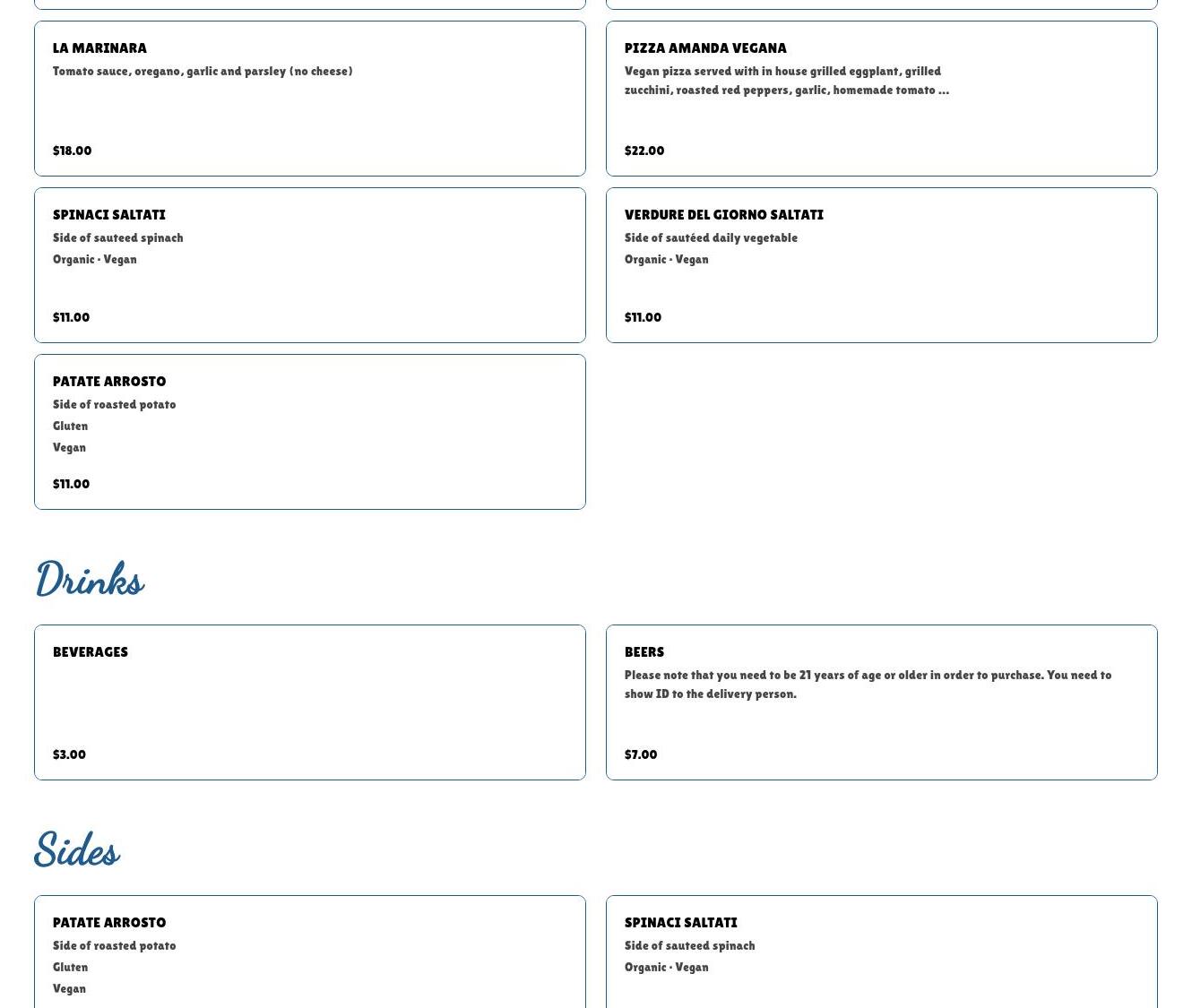 LA MARINARA
Tomato sauce, oregano, garlic and parsley (no cheese)

$18.00

PIZZA AMANDA VEGANA
Vegan pizza served with in house grilled eggplant, grilled zucchini, roasted red peppers, garlic, homemade tomato ...

$22.00

SPINACI SALTATI
Side of sauteed spinach
Organic · Vegan

$11.00

VERDURE DEL GIORNO SALTATI
Side of sautéed daily vegetable
Organic · Vegan

$11.00

PATATE ARROSTO
Side of roasted potato
Gluten
Vegan

$11.00

Drinks

BEVERAGES

$3.00

BEERS
Please note that you need to be 21 years of age or older in order to purchase. You need to show ID to the delivery person.

$7.00

Sides

PATATE ARROSTO
Side of roasted potato
Gluten
Vegan

SPINACI SALTATI
Side of sauteed spinach
Organic · Vegan